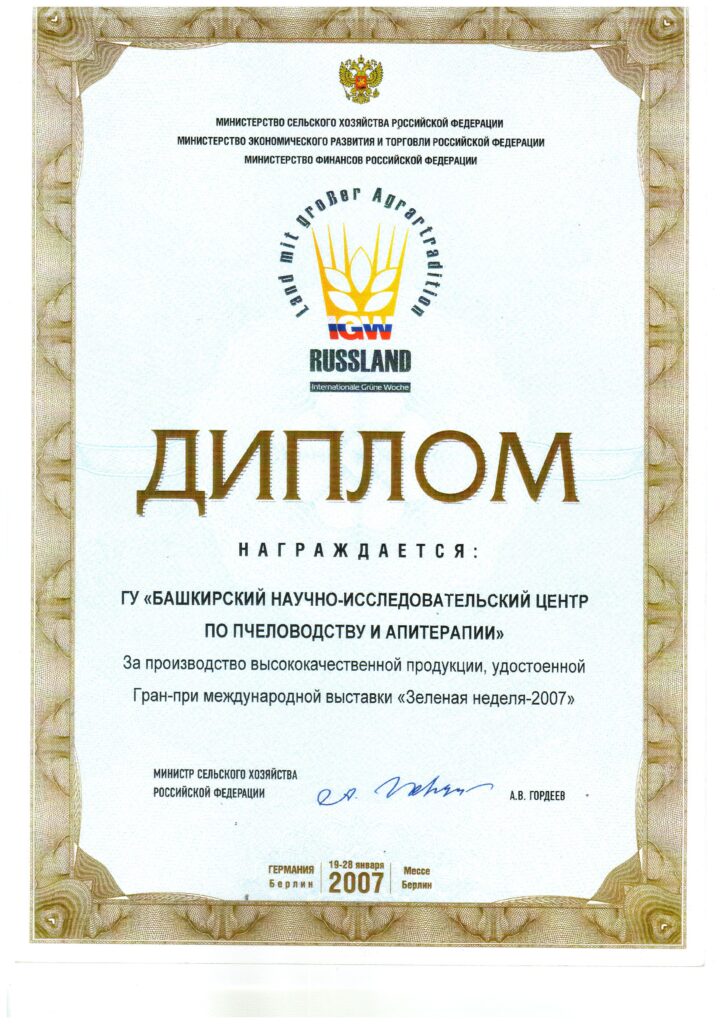 МИНИСТЕРСТВО СЕЛЬСКОГО ХОЗЯЙСТВА РОССИЙСКОЙ ФЕДЕРАЦИИ
МИНИСТЕРСТВО ЭКОНОМИЧЕСКОГО РАЗВИТИЯ И ТОРГОВЛИ РОССИЙСКОЙ ФЕДЕРАЦИИ
МИНИСТЕРСТВО ФИНАНСОВ РОССИЙСКОЙ ФЕДЕРАЦИИ

Land mit großer Agrartradition
IGW
RUSSLAND
Internationale Grüne Woche

ДИПЛОМ

НАГРАЖДАЕТСЯ:

ГУ «БАШКИРСКИЙ НАУЧНО-ИССЛЕДОВАТЕЛЬСКИЙ ЦЕНТР ПО ПЧЕЛОВОДСТВУ И АПИТЕРАПИИ»
За производство высококачественной продукции, удостоенной Гран-при международной выставки «Зеленая неделя-2007»

МИНИСТР СЕЛЬСКОГО ХОЗЯЙСТВА РОССИЙСКОЙ ФЕДЕРАЦИИ
А.В. ГОРДЕЕВ

ГЕРМАНИЯ Берлин 19-28 января 2007 Мессе Берлин